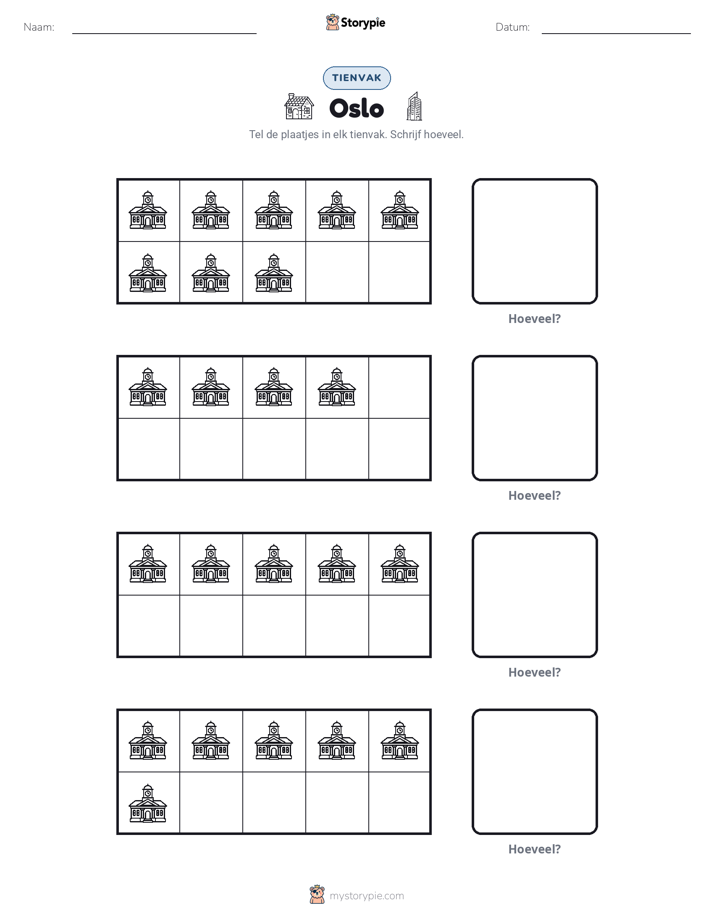 Naam: ____ Storypie Datum: ____

TIENVAK

Oslo

Tel de plaatjes in elk tienvak. Schrijf hoeveel.

Hoeveel?

Hoeveel?

Hoeveel?

Hoeveel?

mystorypie.com